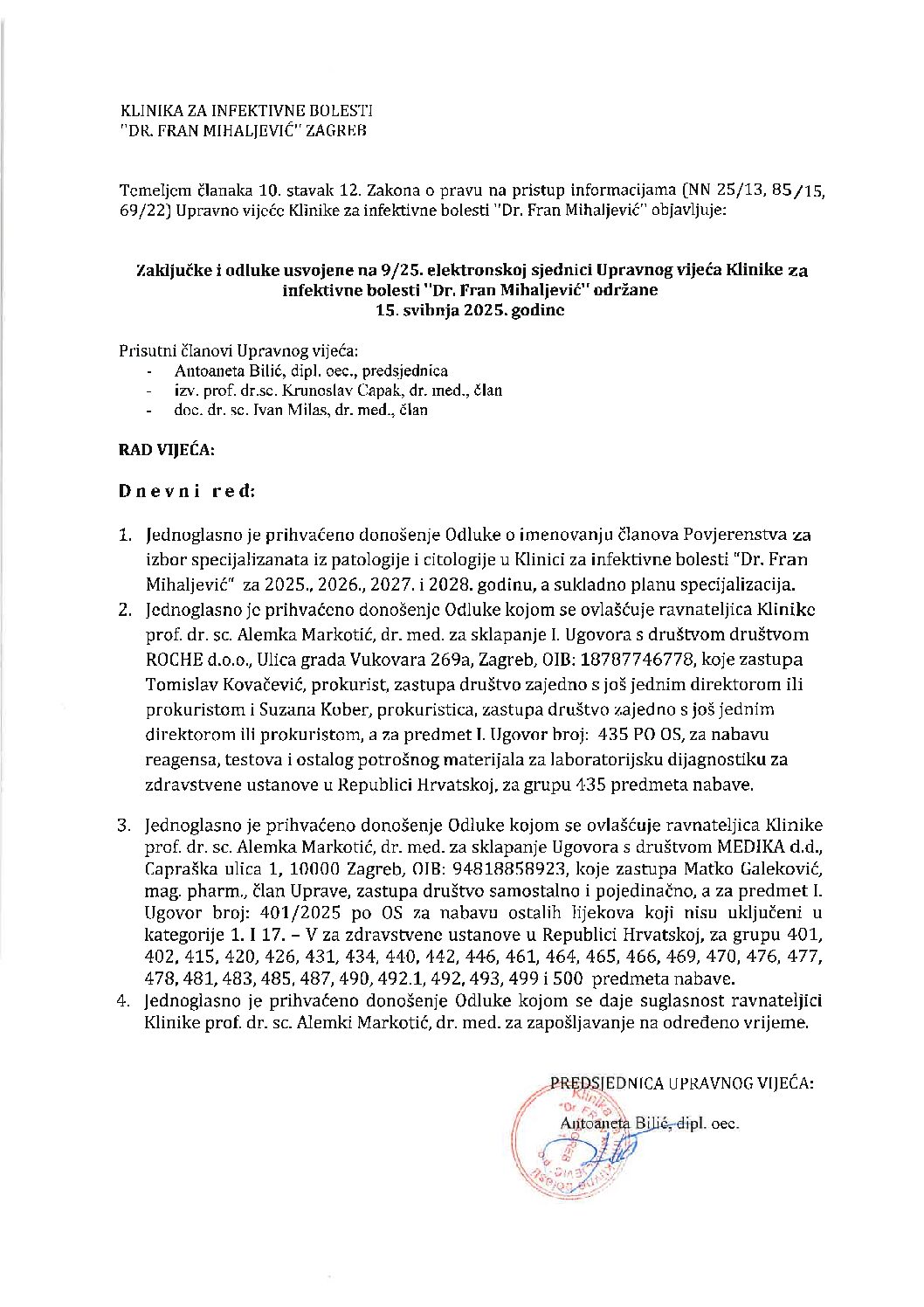 KLINIKA ZA INFEKTIVNE BOLESTI
"DR. FRAN MIHALJEVIĆ" ZAGREB

Temeljem članaka 10. stavak 12. Zakona o pravu na pristup informacijama (NN 25/13, 85/15, 69/22) Upravno vijeće Klinike za infektivne bolesti "Dr. Fran Mihaljević" objavljuje:

Zaključke i odluke usvojene na 9/25. elektronskoj sjednici Upravnog vijeća Klinike za infektivne bolesti "Dr. Fran Mihaljević" održane
15. svibnja 2025. godine

Prisutni članovi Upravnog vijeća:
- Antoaneta Bilić, dipl. oec., predsjednica
- izv. prof. dr.sc. Krunoslav Capak, dr. med., član
- doc. dr. sc. Ivan Milas, dr. med., član

RAD VIJEĆA:

Dnevni red:

1. Jednoglasno je prihvaćeno donošenje Odluke o imenovanju članova Povjerenstva za izbor specijalizanata iz patologije i citologije u Klinici za infektivne bolesti "Dr. Fran Mihaljević" za 2025., 2026., 2027. i 2028. godinu, a sukladno planu specijalizacija.
2. Jednoglasno je prihvaćeno donošenje Odluke kojom se ovlašćuje ravnateljica Klinike prof. dr. sc. Alemka Markotić, dr. med. za sklapanje I. Ugovora s društvom društvom ROCHE d.o.o., Ulica grada Vukovara 269a, Zagreb, OIB: 18787746778, koje zastupa Tomislav Kovačević, prokurist, zastupa društvo zajedno s još jednim direktorom ili prokuristom i Suzana Kober, prokuristica, zastupa društvo zajedno s još jednim direktorom ili prokuristom, a za predmet I. Ugovor broj: 435 PO OS, za nabavu reagensa, testova i ostalog potrošnog materijala za laboratorijsku dijagnostiku za zdravstvene ustanove u Republici Hrvatskoj, za grupu 435 predmeta nabave.

3. Jednoglasno je prihvaćeno donošenje Odluke kojom se ovlašćuje ravnateljica Klinike prof. dr. sc. Alemka Markotić, dr. med. za sklapanje Ugovora s društvom MEDIKA d.d., Capraška ulica 1, 10000 Zagreb, OIB: 94818858923, koje zastupa Matko Galeković, mag. pharm., član Uprave, zastupa društvo samostalno i pojedinačno, a za predmet I. Ugovor broj: 401/2025 po OS za nabavu ostalih lijekova koji nisu uključeni u kategorije 1. I 17. – V za zdravstvene ustanove u Republici Hrvatskoj, za grupu 401, 402, 415, 420, 426, 431, 434, 440, 442, 446, 461, 464, 465, 466, 469, 470, 476, 477, 478, 481, 483, 485, 487, 490, 492.1, 492, 493, 499 i 500 predmeta nabave.
4. Jednoglasno je prihvaćeno donošenje Odluke kojom se daje suglasnost ravnateljici Klinike prof. dr. sc. Alemki Markotić, dr. med. za zapošljavanje na određeno vrijeme.

PREDSJEDNICA UPRAVNOG VIJEĆA:
Antoaneta Bilić, dipl. oec.